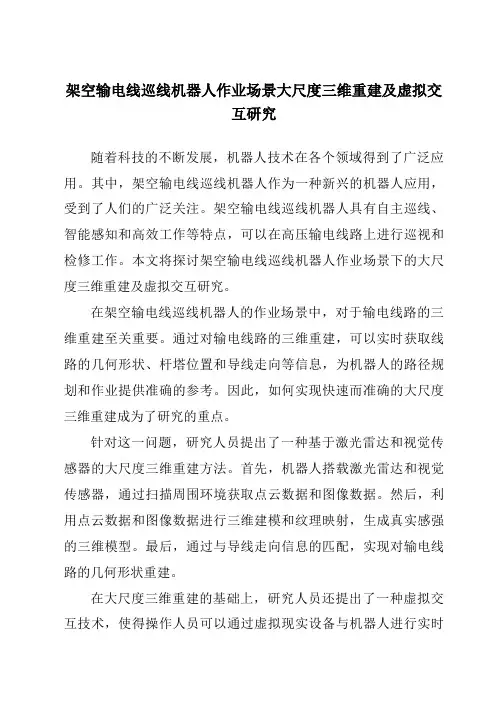 架空输电线巡线机器人作业场景大尺度三维重建及虚拟交互研究

随着科技的不断发展，机器人技术在各个领域得到了广泛应用。其中，架空输电线巡线机器人作为一种新兴的机器人应用，受到了人们的广泛关注。架空输电线巡线机器人具有自主巡线、智能感知和高效工作等特点，可以在高压输电线路上进行巡视和检修工作。本文将探讨架空输电线巡线机器人作业场景下的大尺度三维重建及虚拟交互研究。

在架空输电线巡线机器人的作业场景中，对于输电线路的三维重建至关重要。通过对输电线路的三维重建，可以实时获取线路的几何形状、杆塔位置和导线走向等信息，为机器人的路径规划和作业提供准确的参考。因此，如何实现快速而准确的大尺度三维重建成为了研究的重点。

针对这一问题，研究人员提出了一种基于激光雷达和视觉传感器的大尺度三维重建方法。首先，机器人搭载激光雷达和视觉传感器，通过扫描周围环境获取点云数据和图像数据。然后，利用点云数据和图像数据进行三维建模和纹理映射，生成真实感强的三维模型。最后，通过与导线走向信息的匹配，实现对输电线路的几何形状重建。

在大尺度三维重建的基础上，研究人员还提出了一种虚拟交互技术，使得操作人员可以通过虚拟现实设备与机器人进行实时